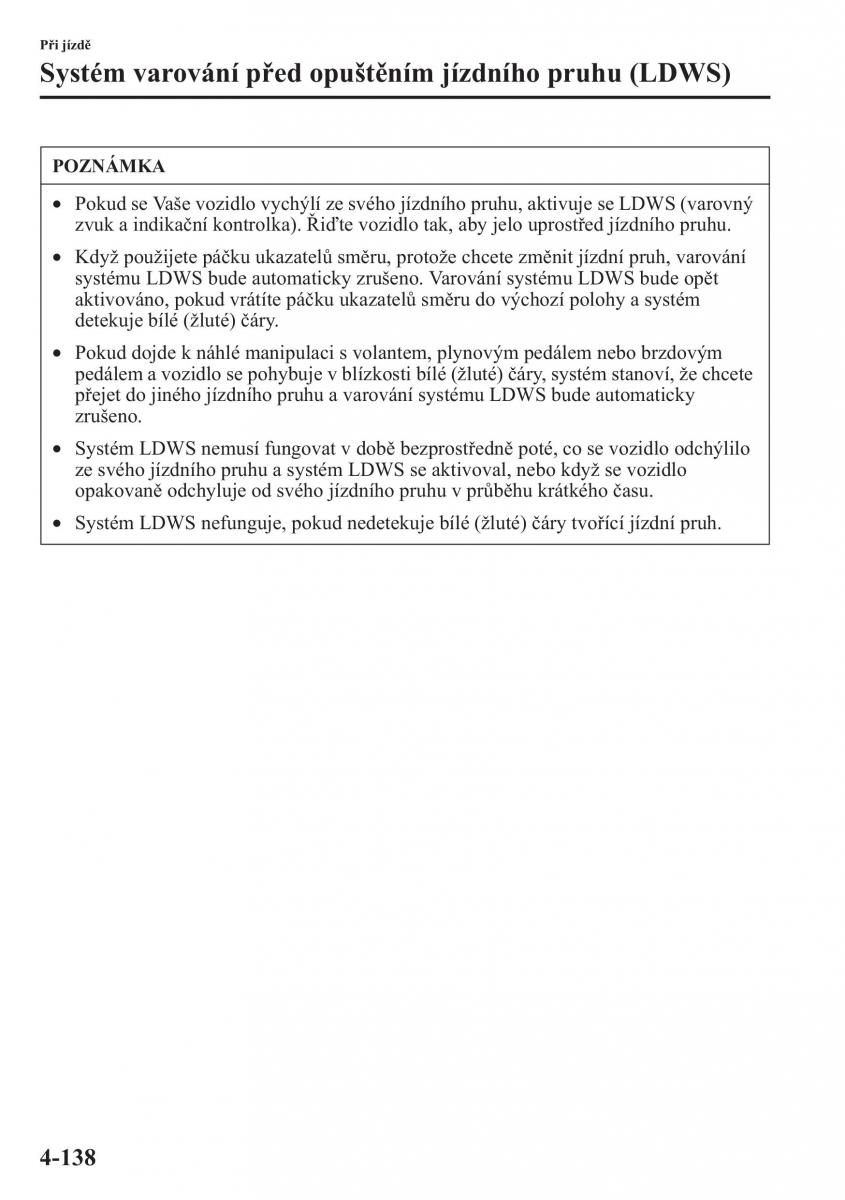 Při jízdě

Systém varování před opuštěním jízdního pruhu (LDWS)

POZNÁMKA

• Pokud se Vaše vozidlo vychýlí ze svého jízdního pruhu, aktivuje se LDWS (varovný zvuk a indikační kontrolka). Řiďte vozidlo tak, aby jelo uprostřed jízdního pruhu.

• Když použijete páčku ukazatelů směru, protože chcete změnit jízdní pruh, varování systému LDWS bude automaticky zrušeno. Varování systému LDWS bude opět aktivováno, pokud vrátíte páčku ukazatelů směru do výchozí polohy a systém detekuje bílé (žluté) čáry.

• Pokud dojde k náhlé manipulaci s volantem, plynovým pedálem nebo brzdovým pedálem a vozidlo se pohybuje v blízkosti bílé (žluté) čáry, systém stanoví, že chcete přejet do jiného jízdního pruhu a varování systému LDWS bude automaticky zrušeno.

• Systém LDWS nemusí fungovat v době bezprostředně poté, co se vozidlo odchýlilo ze svého jízdního pruhu a systém LDWS se aktivoval, nebo když se vozidlo opakovaně odchyluje od svého jízdního pruhu v průběhu krátkého času.

• Systém LDWS nefunguje, pokud nedetekuje bílé (žluté) čáry tvořící jízdní pruh.

4-138